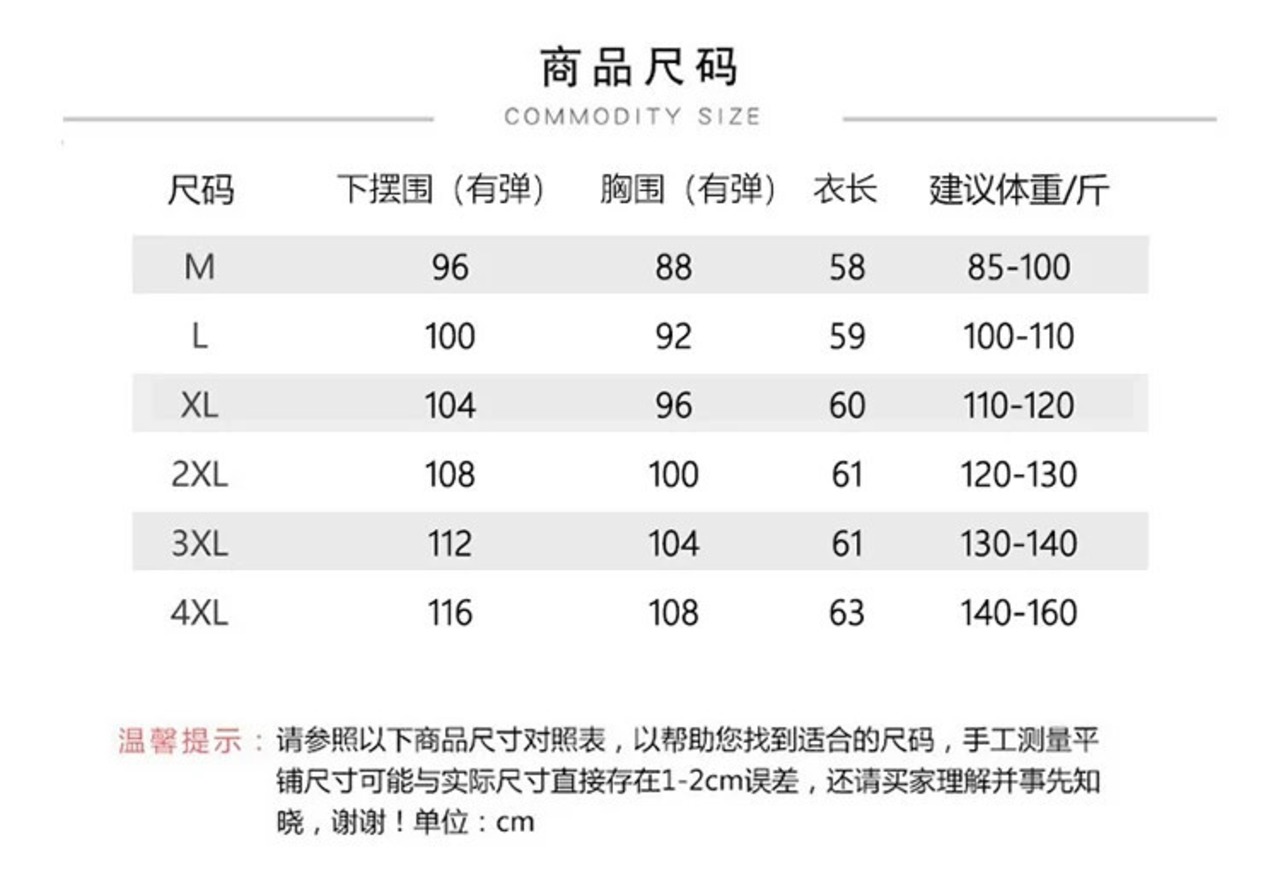 商品尺码
COMMODITY SIZE

| 尺码 | 下摆围（有弹） | 胸围（有弹） | 衣长 | 建议体重/斤 |
|---|---|---|---|---|
| M | 96 | 88 | 58 | 85-100 |
| L | 100 | 92 | 59 | 100-110 |
| XL | 104 | 96 | 60 | 110-120 |
| 2XL | 108 | 100 | 61 | 120-130 |
| 3XL | 112 | 104 | 61 | 130-140 |
| 4XL | 116 | 108 | 63 | 140-160 |

温馨提示：请参照以下商品尺寸对照表，以帮助您找到适合的尺码，手工测量平铺尺寸可能与实际尺寸直接存在1-2cm误差，还请买家理解并事先知晓，谢谢！单位：cm